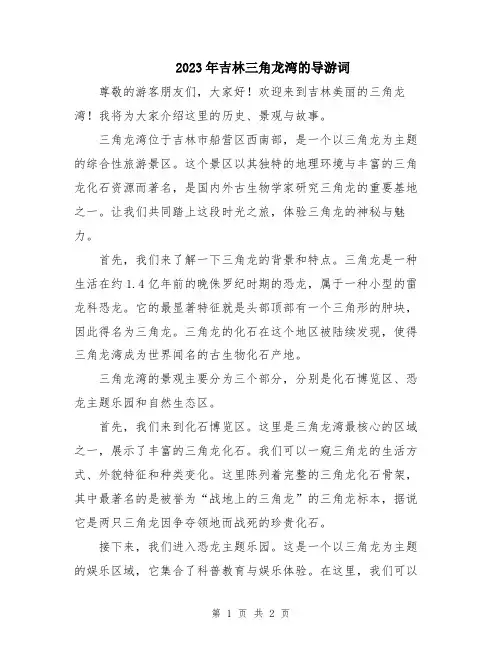 2023年吉林三角龙湾的导游词

尊敬的游客朋友们，大家好！欢迎来到吉林美丽的三角龙湾！我将为大家介绍这里的历史、景观与故事。

三角龙湾位于吉林市船营区西南部，是一个以三角龙为主题的综合性旅游景区。这个景区以其独特的地理环境与丰富的三角龙化石资源而著名，是国内外古生物学家研究三角龙的重要基地之一。让我们共同踏上这段时光之旅，体验三角龙的神秘与魅力。

首先，我们来了解一下三角龙的背景和特点。三角龙是一种生活在约1.4亿年前的晚侏罗纪时期的恐龙，属于一种小型的雷龙科恐龙。它的最显著特征就是头部顶部有一个三角形的肿块，因此得名为三角龙。三角龙的化石在这个地区被陆续发现，使得三角龙湾成为世界闻名的古生物化石产地。

三角龙湾的景观主要分为三个部分，分别是化石博览区、恐龙主题乐园和自然生态区。

首先，我们来到化石博览区。这里是三角龙湾最核心的区域之一，展示了丰富的三角龙化石。我们可以一窥三角龙的生活方式、外貌特征和种类变化。这里陈列着完整的三角龙化石骨架，其中最著名的是被誉为“战地上的三角龙”的三角龙标本，据说它是两只三角龙因争夺领地而战死的珍贵化石。

接下来，我们进入恐龙主题乐园。这是一个以三角龙为主题的娱乐区域，它集合了科普教育与娱乐体验。在这里，我们可以

第 1 页 共 2 页